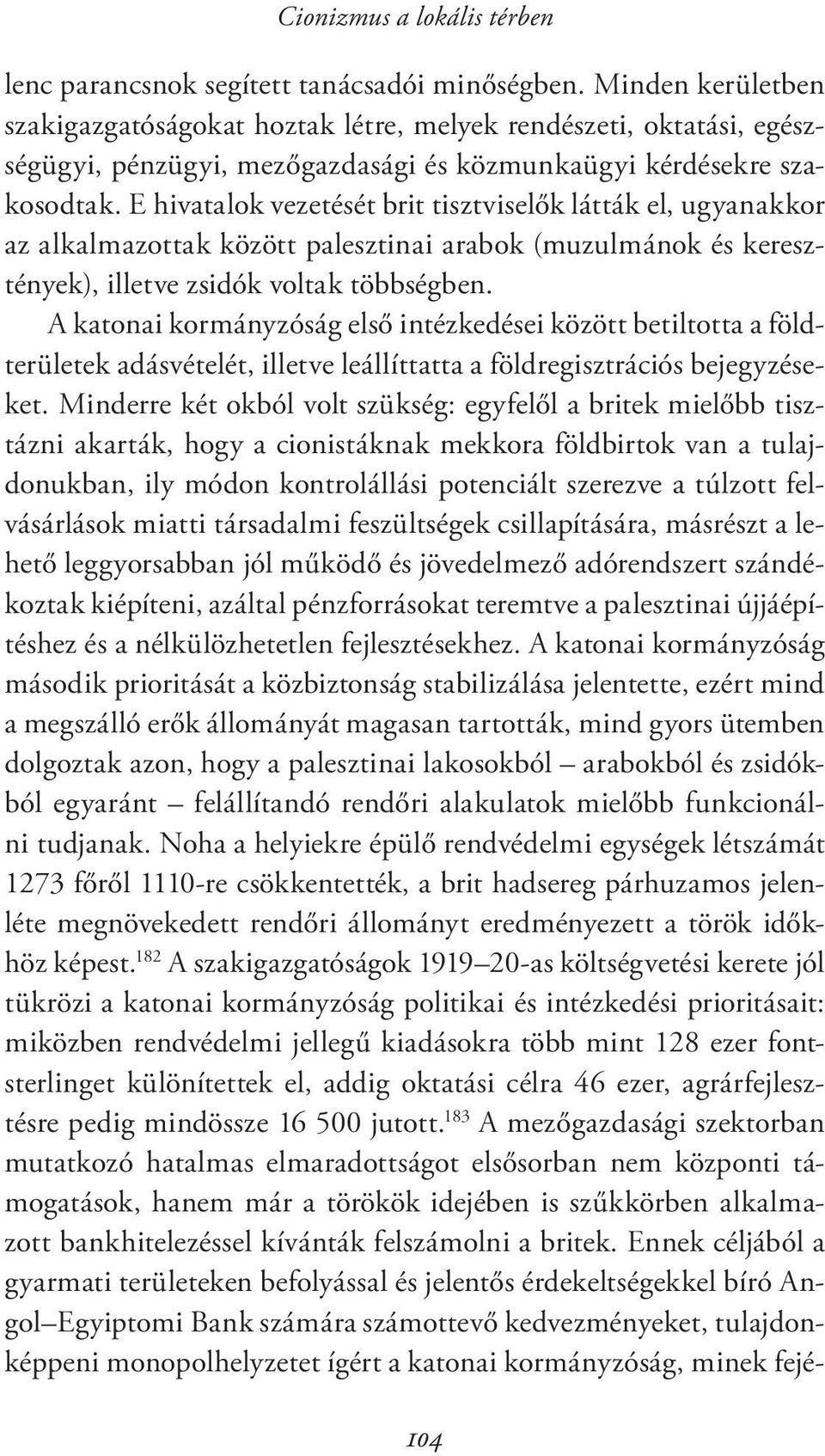 Cionizmus a lokális térben

lenc parancsnok segített tanácsadói minőségben. Minden kerületben szakigazgatóságokat hoztak létre, melyek rendészeti, oktatási, egészségügyi, pénzügyi, mezőgazdasági és közmunkaügyi kérdésekre szakosodtak. E hivatalok vezetését brit tisztviselők látták el, ugyanakkor az alkalmazottak között palesztinai arabok (muzulmánok és keresztények), illetve zsidók voltak többségben.

A katonai kormányzóság első intézkedései között betiltotta a földterületek adásvételét, illetve leállíttatta a földregisztrációs bejegyzéseket. Minderre két okból volt szükség: egyfelől a britek mielőbb tisztázni akarták, hogy a cionistáknak mekkora földbirtok van a tulajdonukban, ily módon kontrolállási potenciált szerezve a túlzott felvásárlások miatti társadalmi feszültségek csillapítására, másrészt a lehető leggyorsabban jól működő és jövedelmező adórendszert szándékoztak kiépíteni, azáltal pénzforrásokat teremtve a palesztinai újjáépítéshez és a nélkülözhetetlen fejlesztésekhez. A katonai kormányzóság második prioritását a közbiztonság stabilizálása jelentette, ezért mind a megszálló erők állományát magasan tartották, mind gyors ütemben dolgoztak azon, hogy a palesztinai lakosokból – arabokból és zsidókból egyaránt – felállítandó rendőri alakulatok mielőbb funkcionálni tudjanak. Noha a helyiekre épülő rendvédelmi egységek létszámát 1273 főről 1110-re csökkentették, a brit hadsereg párhuzamos jelenléte megnövekedett rendőri állományt eredményezett a török időkhöz képest.$^{182}$ A szakigazgatóságok 1919–20-as költségvetési kerete jól tükrözi a katonai kormányzóság politikai és intézkedési prioritásait: miközben rendvédelmi jellegű kiadásokra több mint 128 ezer fontsterlinget különítettek el, addig oktatási célra 46 ezer, agrárfejlesztésre pedig mindössze 16 500 jutott.$^{183}$ A mezőgazdasági szektorban mutatkozó hatalmas elmaradottságot elsősorban nem központi támogatások, hanem már a törökök idejében is szűkkörben alkalmazott bankhitelezéssel kívánták felszámolni a britek. Ennek céljából a gyarmati területeken befolyással és jelentős érdekeltségekkel bíró Angol–Egyiptomi Bank számára számottevő kedvezményeket, tulajdonképpeni monopolhelyzetet ígért a katonai kormányzóság, minek fejé-

104